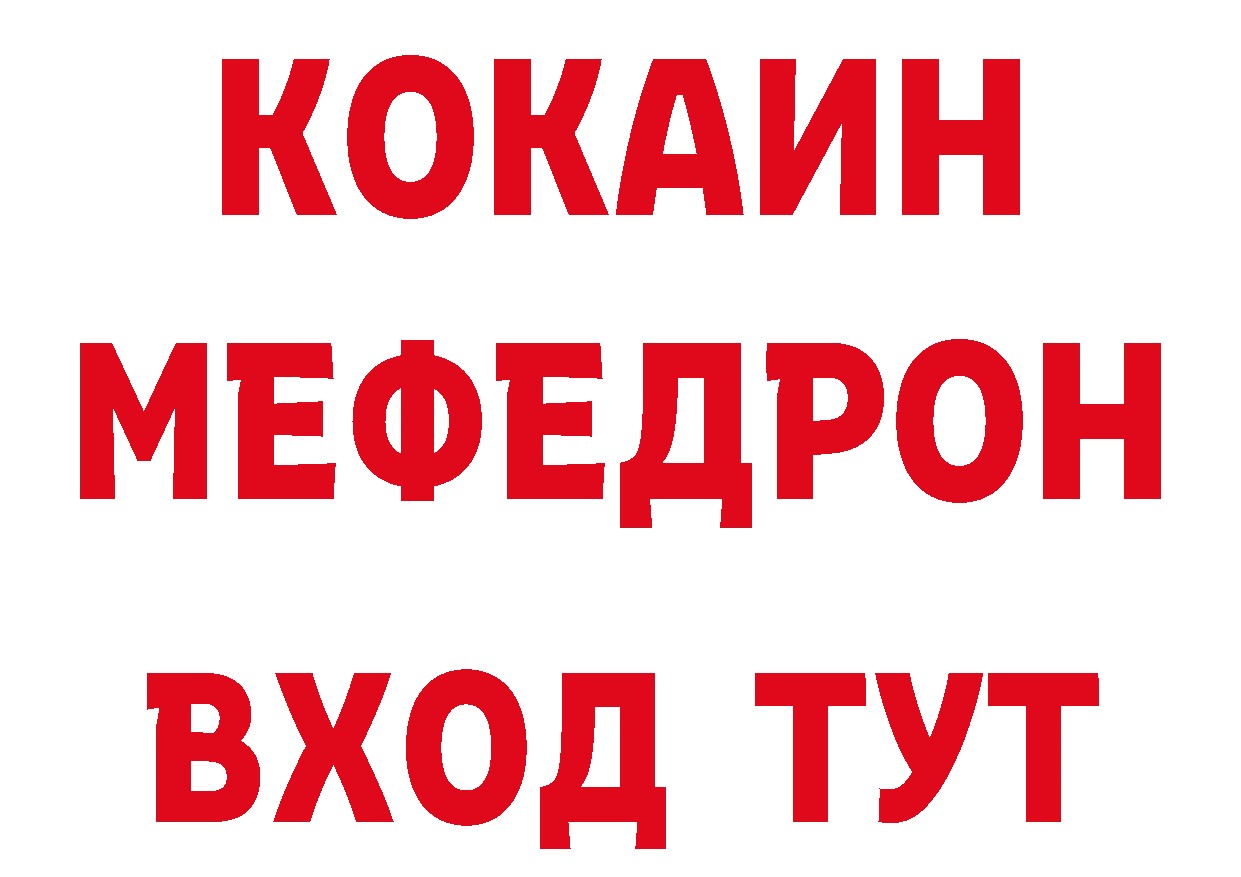 КОКАИН
МЕФЕДРОН
ВХОД ТУТ